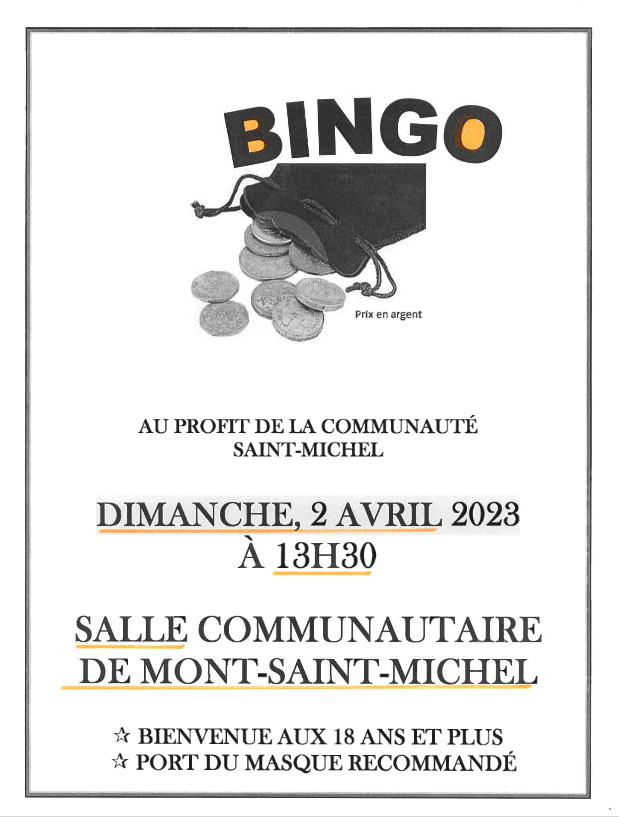 BINGO

Prix en argent

AU PROFIT DE LA COMMUNAUTÉ SAINT-MICHEL

DIMANCHE, 2 AVRIL 2023
À 13H30

SALLE COMMUNAUTAIRE
DE MONT-SAINT-MICHEL

☆ BIENVENUE AUX 18 ANS ET PLUS
☆ PORT DU MASQUE RECOMMANDÉ